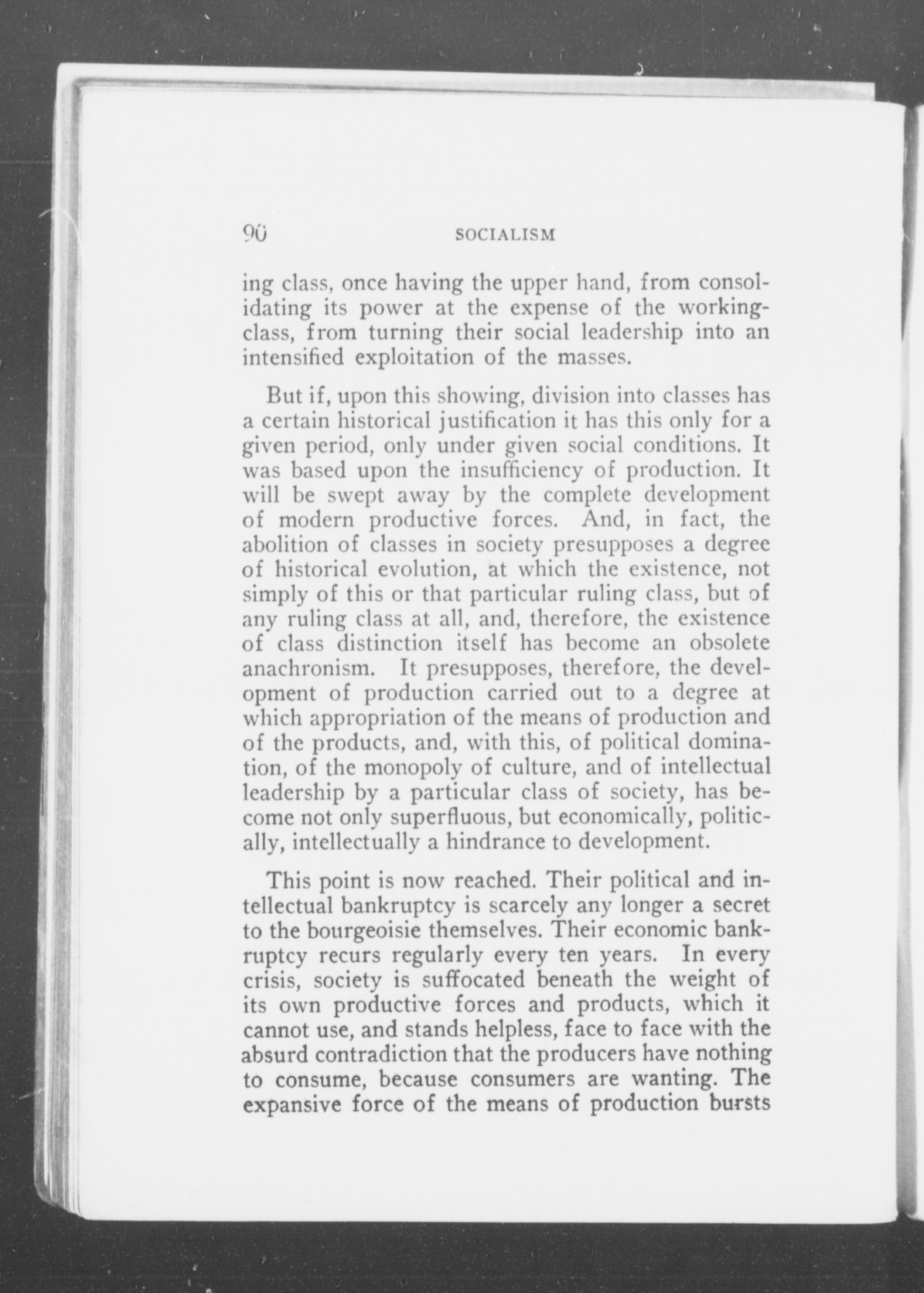 90 SOCIALISM

ing class, once having the upper hand, from consolidating its power at the expense of the working-class, from turning their social leadership into an intensified exploitation of the masses.

But if, upon this showing, division into classes has a certain historical justification it has this only for a given period, only under given social conditions. It was based upon the insufficiency of production. It will be swept away by the complete development of modern productive forces. And, in fact, the abolition of classes in society presupposes a degree of historical evolution, at which the existence, not simply of this or that particular ruling class, but of any ruling class at all, and, therefore, the existence of class distinction itself has become an obsolete anachronism. It presupposes, therefore, the development of production carried out to a degree at which appropriation of the means of production and of the products, and, with this, of political domination, of the monopoly of culture, and of intellectual leadership by a particular class of society, has become not only superfluous, but economically, politically, intellectually a hindrance to development.

This point is now reached. Their political and intellectual bankruptcy is scarcely any longer a secret to the bourgeoisie themselves. Their economic bankruptcy recurs regularly every ten years. In every crisis, society is suffocated beneath the weight of its own productive forces and products, which it cannot use, and stands helpless, face to face with the absurd contradiction that the producers have nothing to consume, because consumers are wanting. The expansive force of the means of production bursts